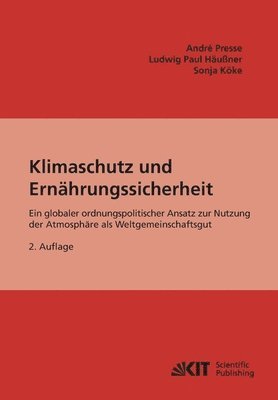 André Presse
Ludwig Paul Häußner
Sonja Köke

Klimaschutz und Ernährungssicherheit

Ein globaler ordnungspolitischer Ansatz zur Nutzung der Atmosphäre als Weltgemeinschaftsgut

2. Auflage

KIT Scientific Publishing